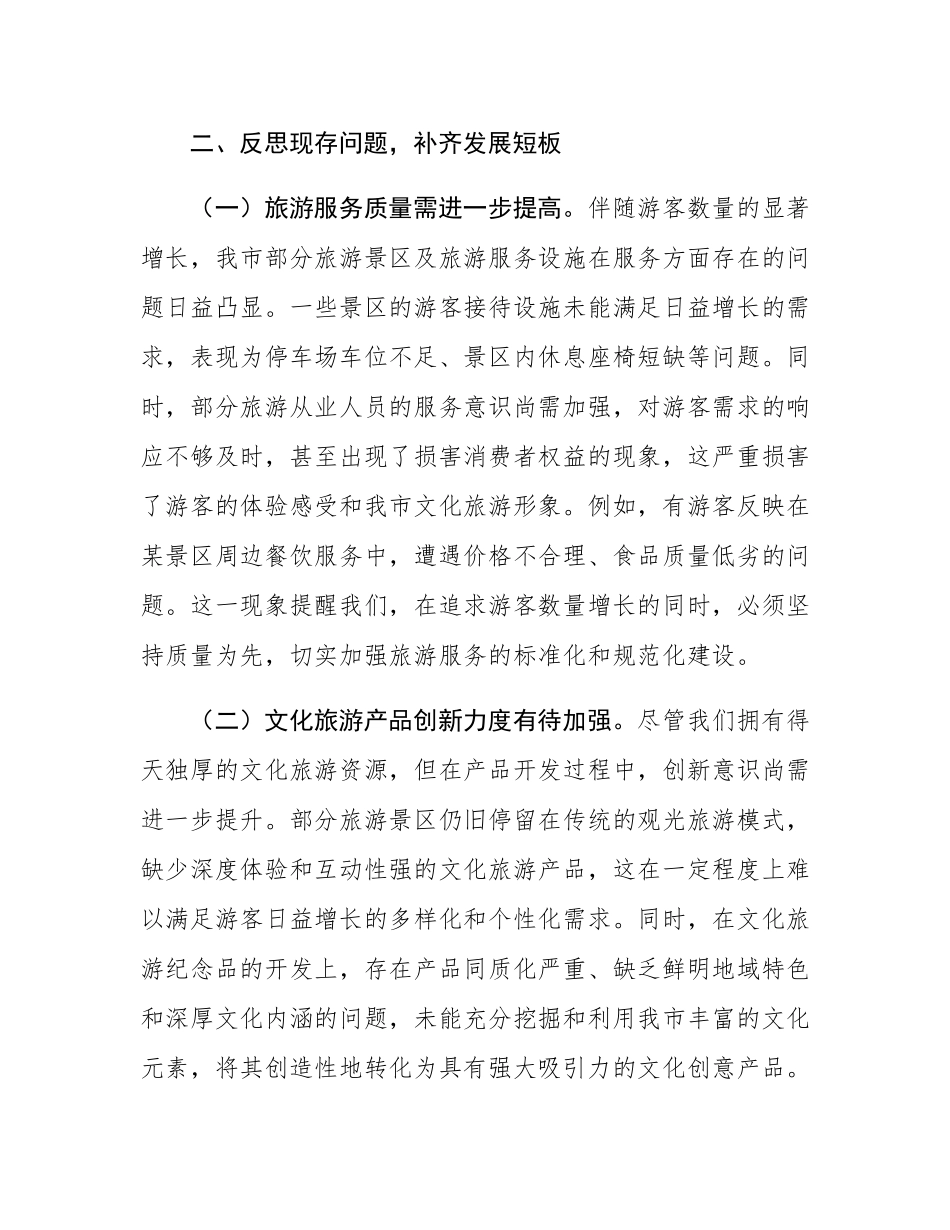 二、反思现存问题，补齐发展短板

（一）旅游服务质量需进一步提高。伴随游客数量的显著增长，我市部分旅游景区及旅游服务设施在服务方面存在的问题日益凸显。一些景区的游客接待设施未能满足日益增长的需求，表现为停车场车位不足、景区内休息座椅短缺等问题。同时，部分旅游从业人员的服务意识尚需加强，对游客需求的响应不够及时，甚至出现了损害消费者权益的现象，这严重损害了游客的体验感受和我市文化旅游形象。例如，有游客反映在某景区周边餐饮服务中，遭遇价格不合理、食品质量低劣的问题。这一现象提醒我们，在追求游客数量增长的同时，必须坚持质量为先，切实加强旅游服务的标准化和规范化建设。

（二）文化旅游产品创新力度有待加强。尽管我们拥有得天独厚的文化旅游资源，但在产品开发过程中，创新意识尚需进一步提升。部分旅游景区仍旧停留在传统的观光旅游模式，缺少深度体验和互动性强的文化旅游产品，这在一定程度上难以满足游客日益增长的多样化和个性化需求。同时，在文化旅游纪念品的开发上，存在产品同质化严重、缺乏鲜明地域特色和深厚文化内涵的问题，未能充分挖掘和利用我市丰富的文化元素，将其创造性地转化为具有强大吸引力的文化创意产品。